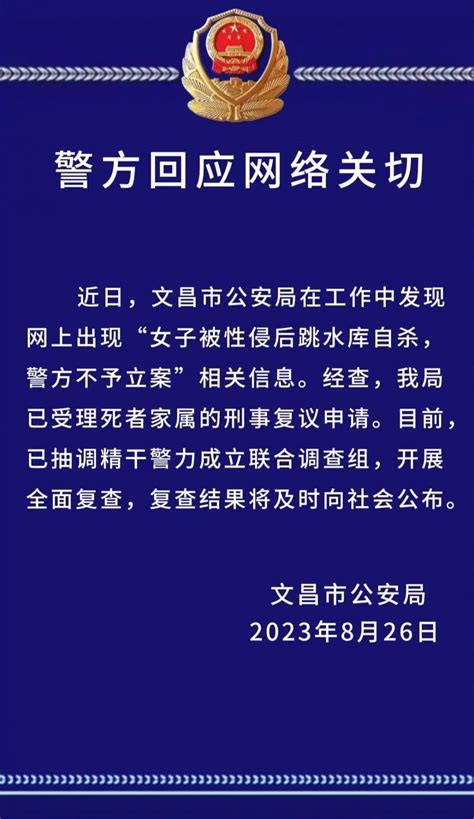 警方回应网络关切

近日，文昌市公安局在工作中发现网上出现“女子被性侵后跳水库自杀，警方不予立案”相关信息。经查，我局已受理死者家属的刑事复议申请。目前，已抽调精干警力成立联合调查组，开展全面复查，复查结果将及时向社会公布。

文昌市公安局
2023年8月26日